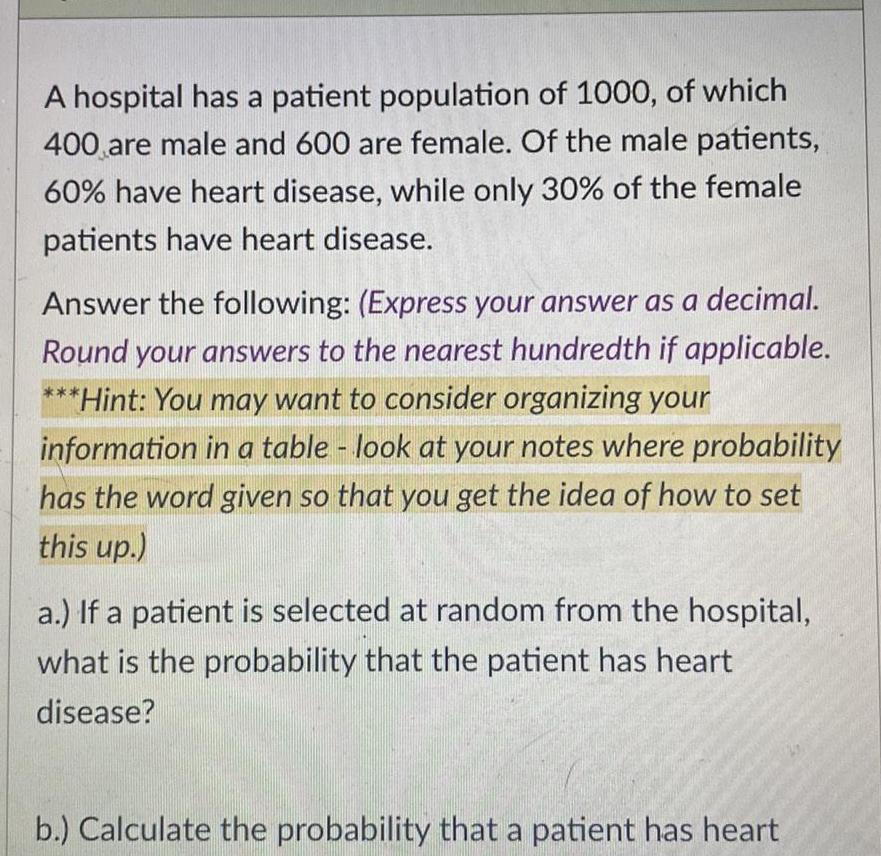 A hospital has a patient population of 1000, of which 400 are male and 600 are female. Of the male patients, 60% have heart disease, while only 30% of the female patients have heart disease.

Answer the following: (Express your answer as a decimal. Round your answers to the nearest hundredth if applicable. ***Hint: You may want to consider organizing your information in a table - look at your notes where probability has the word given so that you get the idea of how to set this up.)

a.) If a patient is selected at random from the hospital, what is the probability that the patient has heart disease?

b.) Calculate the probability that a patient has heart